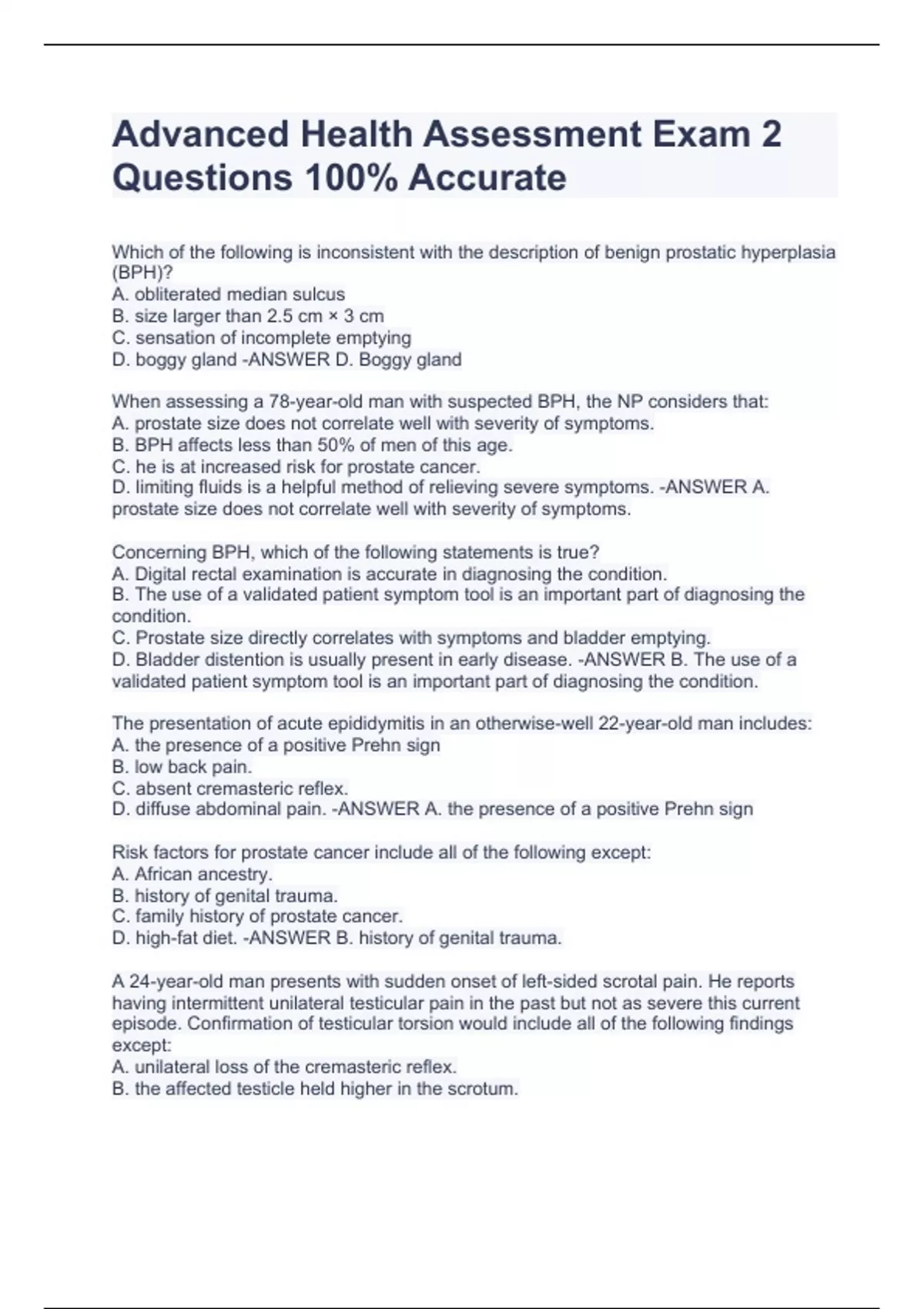 Advanced Health Assessment Exam 2 Questions 100% Accurate

Which of the following is inconsistent with the description of benign prostatic hyperplasia (BPH)?
A. obliterated median sulcus
B. size larger than 2.5 cm × 3 cm
C. sensation of incomplete emptying
D. boggy gland -ANSWER D. Boggy gland

When assessing a 78-year-old man with suspected BPH, the NP considers that:
A. prostate size does not correlate well with severity of symptoms.
B. BPH affects less than 50% of men of this age.
C. he is at increased risk for prostate cancer.
D. limiting fluids is a helpful method of relieving severe symptoms. -ANSWER A. prostate size does not correlate well with severity of symptoms.

Concerning BPH, which of the following statements is true?
A. Digital rectal examination is accurate in diagnosing the condition.
B. The use of a validated patient symptom tool is an important part of diagnosing the condition.
C. Prostate size directly correlates with symptoms and bladder emptying.
D. Bladder distention is usually present in early disease. -ANSWER B. The use of a validated patient symptom tool is an important part of diagnosing the condition.

The presentation of acute epididymitis in an otherwise-well 22-year-old man includes:
A. the presence of a positive Prehn sign
B. low back pain.
C. absent cremasteric reflex.
D. diffuse abdominal pain. -ANSWER A. the presence of a positive Prehn sign

Risk factors for prostate cancer include all of the following except:
A. African ancestry.
B. history of genital trauma.
C. family history of prostate cancer.
D. high-fat diet. -ANSWER B. history of genital trauma.

A 24-year-old man presents with sudden onset of left-sided scrotal pain. He reports having intermittent unilateral testicular pain in the past but not as severe this current episode. Confirmation of testicular torsion would include all of the following findings except:
A. unilateral loss of the cremasteric reflex.
B. the affected testicle held higher in the scrotum.